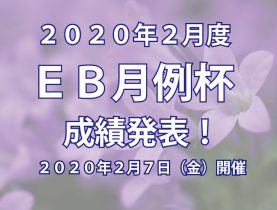 ２０２０年2月度

ＥＢ月例杯

成績発表！

２０２０年2月7日（金）開催